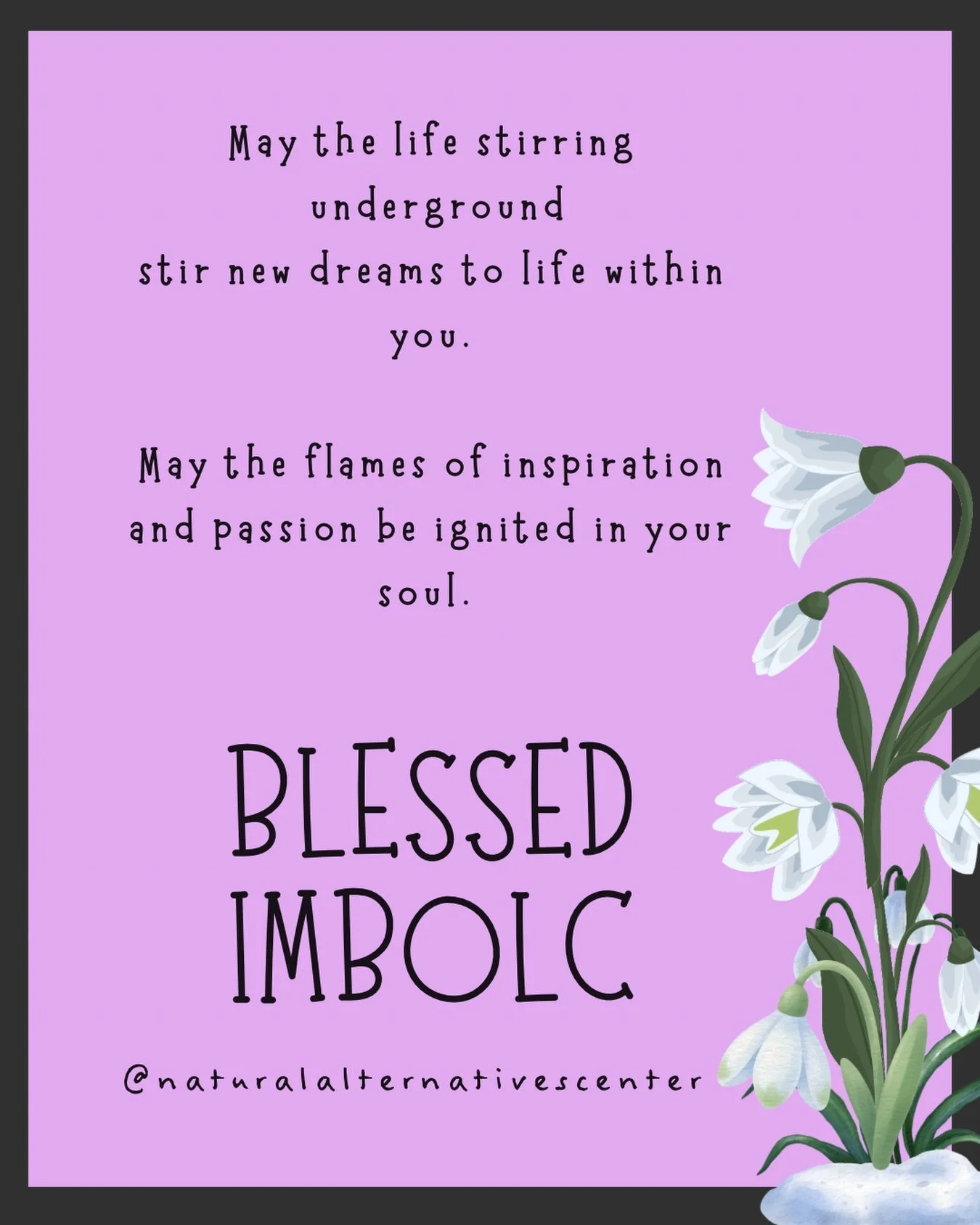 May the life stirring underground stir new dreams to life within you.

May the flames of inspiration and passion be ignited in your soul.

BLESSED IMBOLC

@naturalalternativescenter